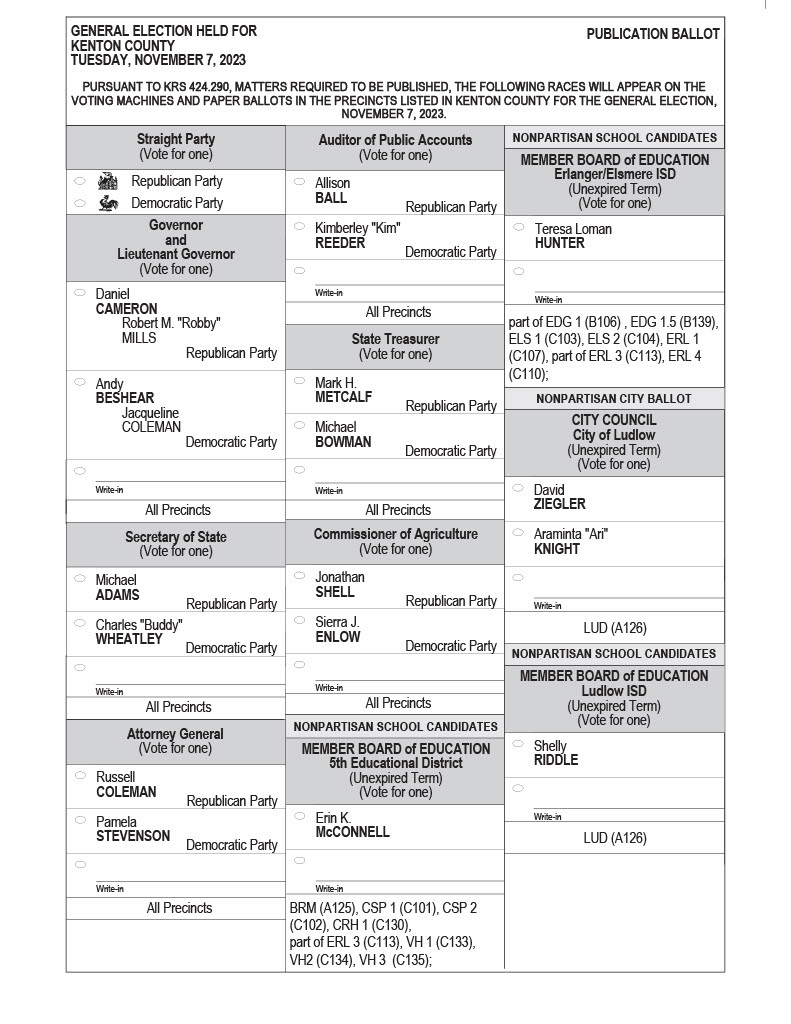 GENERAL ELECTION HELD FOR
KENTON COUNTY
TUESDAY, NOVEMBER 7, 2023

PUBLICATION BALLOT

PURSUANT TO KRS 424.290, MATTERS REQUIRED TO BE PUBLISHED, THE FOLLOWING RACES WILL APPEAR ON THE VOTING MACHINES AND PAPER BALLOTS IN THE PRECINCTS LISTED IN KENTON COUNTY FOR THE GENERAL ELECTION, NOVEMBER 7, 2023.

Straight Party
(Vote for one)

Republican Party

Democratic Party

Governor
and
Lieutenant Governor
(Vote for one)

Daniel
CAMERON
Robert M. "Robby"
MILLS
Republican Party

Andy
BESHEAR
Jacqueline
COLEMAN
Democratic Party

Write-in

All Precincts

Secretary of State
(Vote for one)

Michael
ADAMS
Republican Party

Charles "Buddy"
WHEATLEY
Democratic Party

Write-in

All Precincts

Attorney General
(Vote for one)

Russell
COLEMAN
Republican Party

Pamela
STEVENSON
Democratic Party

Write-in

All Precincts

Auditor of Public Accounts
(Vote for one)

Allison
BALL
Republican Party

Kimberley "Kim"
REEDER
Democratic Party

Write-in

All Precincts

State Treasurer
(Vote for one)

Mark H.
METCALF
Republican Party

Michael
BOWMAN
Democratic Party

Write-in

All Precincts

Commissioner of Agriculture
(Vote for one)

Jonathan
SHELL
Republican Party

Sierra J.
ENLOW
Democratic Party

Write-in

All Precincts

NONPARTISAN SCHOOL CANDIDATES

MEMBER BOARD of EDUCATION
5th Educational District
(Unexpired Term)
(Vote for one)

Erin K.
McCONNELL

Write-in

BRM (A125), CSP 1 (C101), CSP 2 (C102), CRH 1 (C130), part of ERL 3 (C113), VH 1 (C133), VH2 (C134), VH 3 (C135);

NONPARTISAN SCHOOL CANDIDATES

MEMBER BOARD of EDUCATION
Erlanger/Elsmere ISD
(Unexpired Term)
(Vote for one)

Teresa Loman
HUNTER

Write-in

part of EDG 1 (B106) , EDG 1.5 (B139), ELS 1 (C103), ELS 2 (C104), ERL 1 (C107), part of ERL 3 (C113), ERL 4 (C110);

NONPARTISAN CITY BALLOT

CITY COUNCIL
City of Ludlow
(Unexpired Term)
(Vote for one)

David
ZIEGLER

Araminta "Ari"
KNIGHT

Write-in

LUD (A126)

NONPARTISAN SCHOOL CANDIDATES

MEMBER BOARD of EDUCATION
Ludlow ISD
(Unexpired Term)
(Vote for one)

Shelly
RIDDLE

Write-in

LUD (A126)